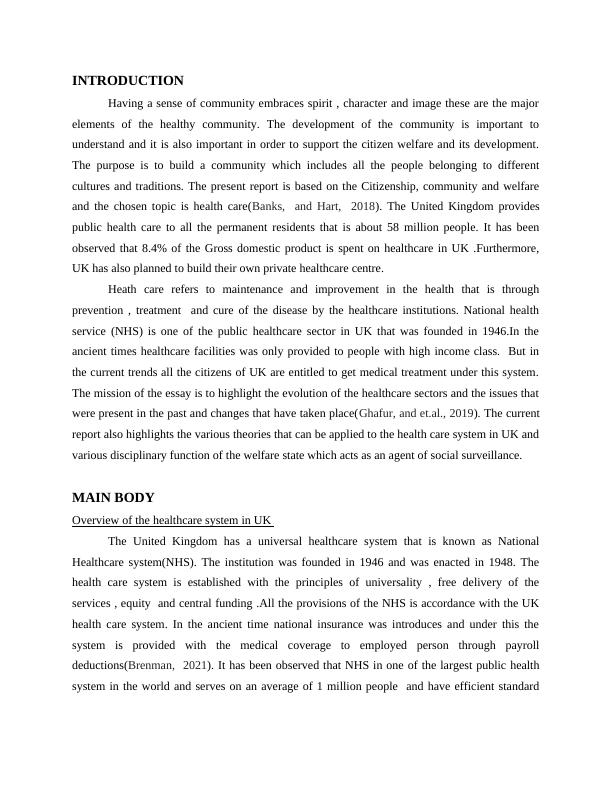 INTRODUCTION

Having a sense of community embraces spirit , character and image these are the major elements of the healthy community. The development of the community is important to understand and it is also important in order to support the citizen welfare and its development. The purpose is to build a community which includes all the people belonging to different cultures and traditions. The present report is based on the Citizenship, community and welfare and the chosen topic is health care(Banks, and Hart, 2018). The United Kingdom provides public health care to all the permanent residents that is about 58 million people. It has been observed that 8.4% of the Gross domestic product is spent on healthcare in UK .Furthermore, UK has also planned to build their own private healthcare centre.

Heath care refers to maintenance and improvement in the health that is through prevention , treatment and cure of the disease by the healthcare institutions. National health service (NHS) is one of the public healthcare sector in UK that was founded in 1946.In the ancient times healthcare facilities was only provided to people with high income class. But in the current trends all the citizens of UK are entitled to get medical treatment under this system. The mission of the essay is to highlight the evolution of the healthcare sectors and the issues that were present in the past and changes that have taken place(Ghafur, and et.al., 2019). The current report also highlights the various theories that can be applied to the health care system in UK and various disciplinary function of the welfare state which acts as an agent of social surveillance.

MAIN BODY

Overview of the healthcare system in UK

The United Kingdom has a universal healthcare system that is known as National Healthcare system(NHS). The institution was founded in 1946 and was enacted in 1948. The health care system is established with the principles of universality , free delivery of the services , equity and central funding .All the provisions of the NHS is accordance with the UK health care system. In the ancient time national insurance was introduces and under this the system is provided with the medical coverage to employed person through payroll deductions(Brenman, 2021). It has been observed that NHS in one of the largest public health system in the world and serves on an average of 1 million people and have efficient standard